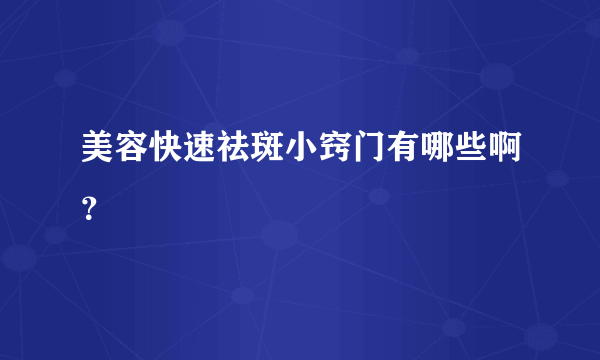 美容快速祛斑小窍门有哪些啊？